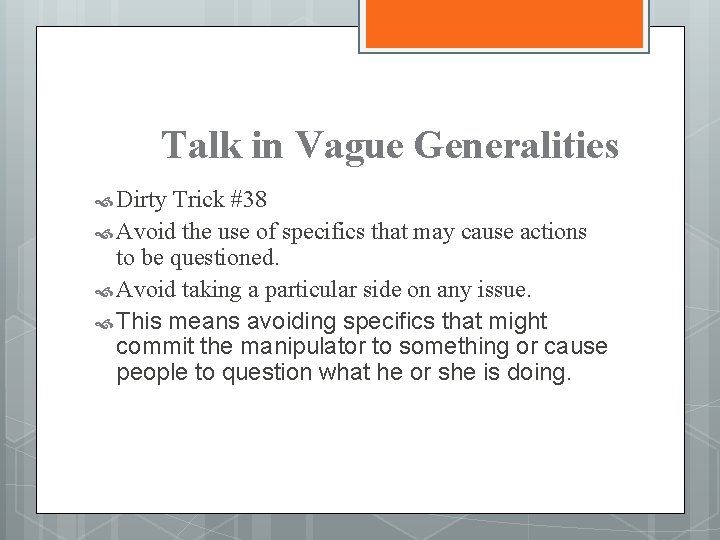 Talk in Vague Generalities

Dirty Trick #38

Avoid the use of specifics that may cause actions to be questioned.

Avoid taking a particular side on any issue.

This means avoiding specifics that might commit the manipulator to something or cause people to question what he or she is doing.